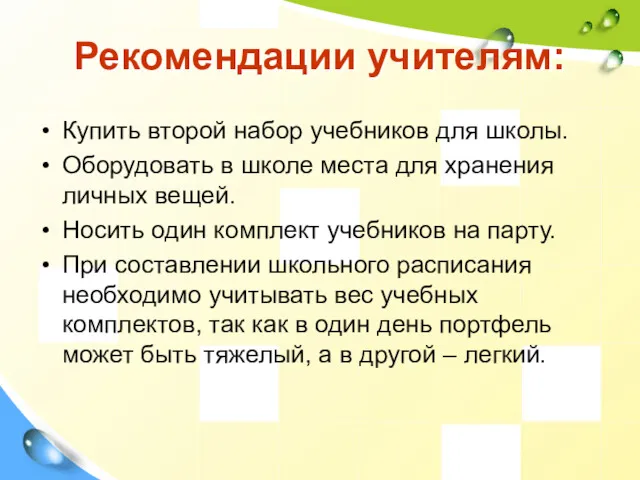 Рекомендации учителям:

• Купить второй набор учебников для школы.
• Оборудовать в школе места для хранения личных вещей.
• Носить один комплект учебников на парту.
• При составлении школьного расписания необходимо учитывать вес учебных комплектов, так как в один день портфель может быть тяжелый, а в другой – легкий.